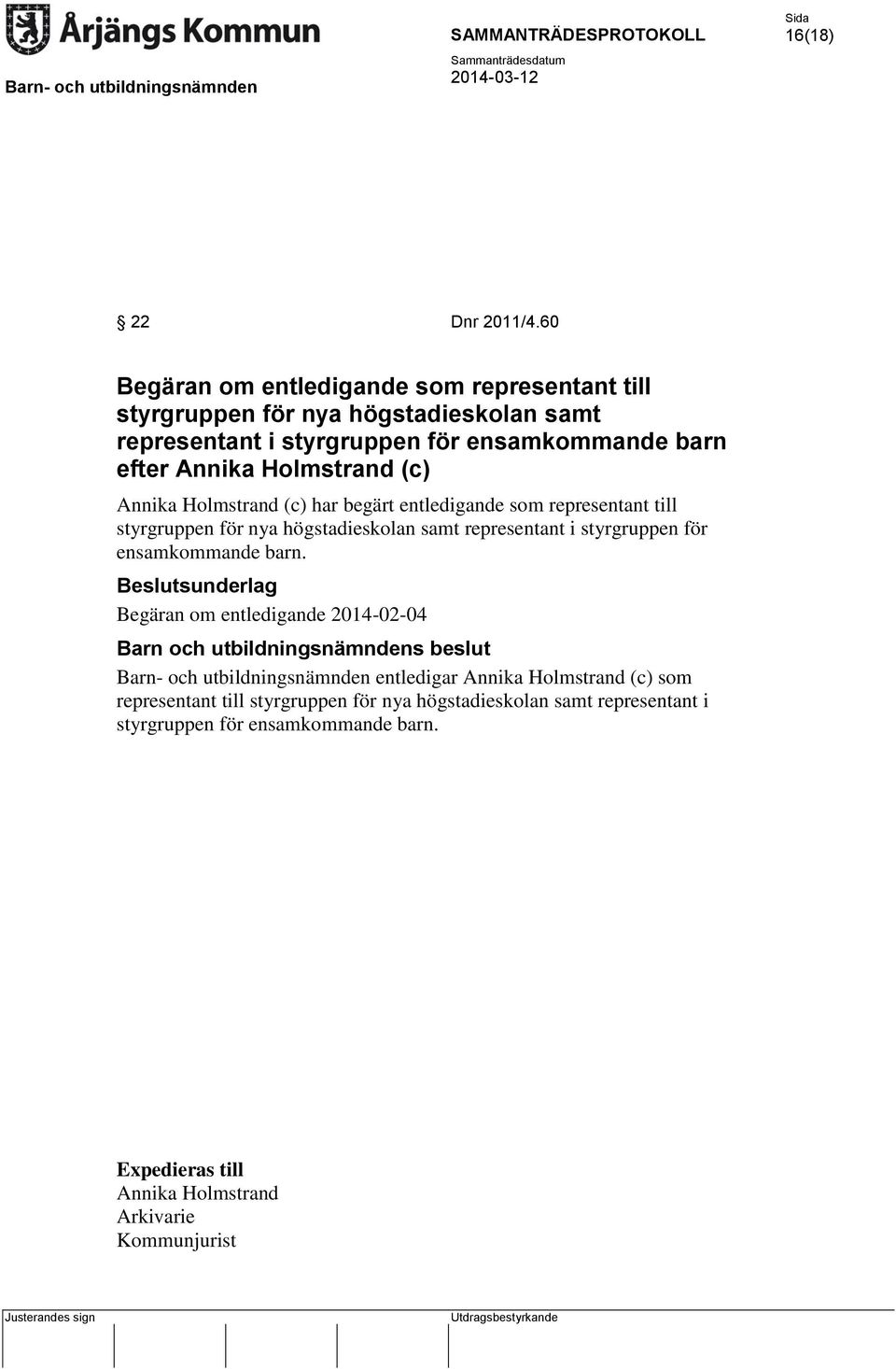 Årjängs Kommun

SAMMANTRÄDESPROTOKOLL

Sida
16(18)

Barn- och utbildningsnämnden

Sammanträdesdatum
2014-03-12

§ 22 Dnr 2011/4.60

Begäran om entledigande som representant till styrgruppen för nya högstadieskolan samt representant i styrgruppen för ensamkommande barn efter Annika Holmstrand (c)

Annika Holmstrand (c) har begärt entledigande som representant till styrgruppen för nya högstadieskolan samt representant i styrgruppen för ensamkommande barn.

Beslutsunderlag

Begäran om entledigande 2014-02-04

Barn och utbildningsnämndens beslut

Barn- och utbildningsnämnden entledigar Annika Holmstrand (c) som representant till styrgruppen för nya högstadieskolan samt representant i styrgruppen för ensamkommande barn.

Expedieras till
Annika Holmstrand
Arkivarie
Kommunjurist

Justerandes sign

Utdragsbestyrkande